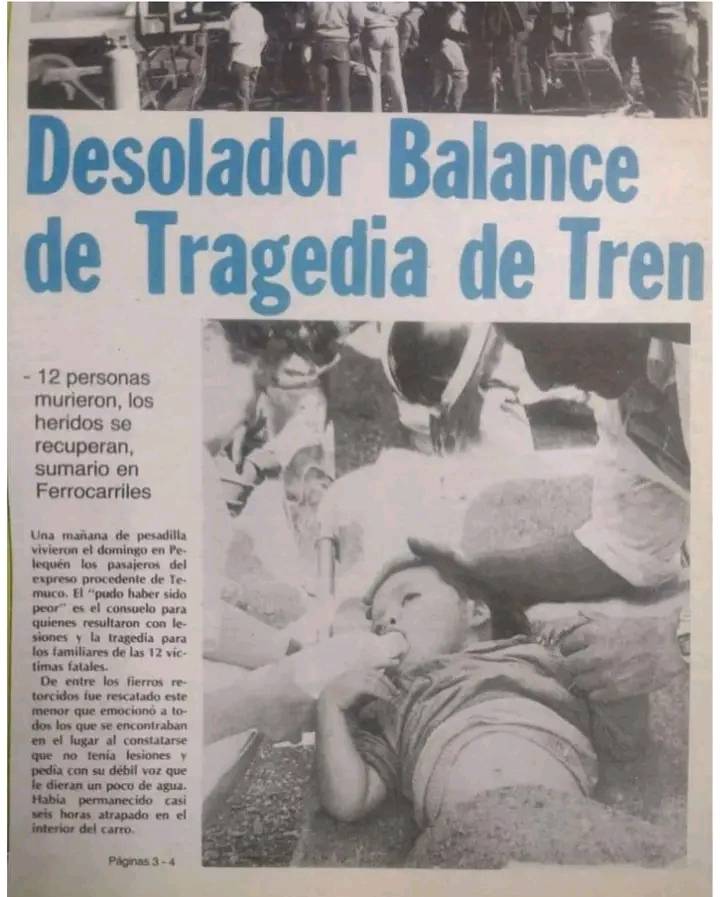 Desolador Balance de Tragedia de Tren

- 12 personas murieron, los heridos se recuperan, sumario en Ferrocarriles

Una mañana de pesadilla vivieron el domingo en Pelequén los pasajeros del expreso procedente de Temuco. El "pudo haber sido peor" es el consuelo para quienes resultaron con lesiones y la tragedia para los familiares de las 12 víctimas fatales.

De entre los fierros retorcidos fue rescatado este menor que emocionó a todos los que se encontraban en el lugar al constatarse que no tenía lesiones y pedía con su débil voz que le dieran un poco de agua. Había permanecido casi seis horas atrapado en el interior del carro.

Páginas 3 - 4